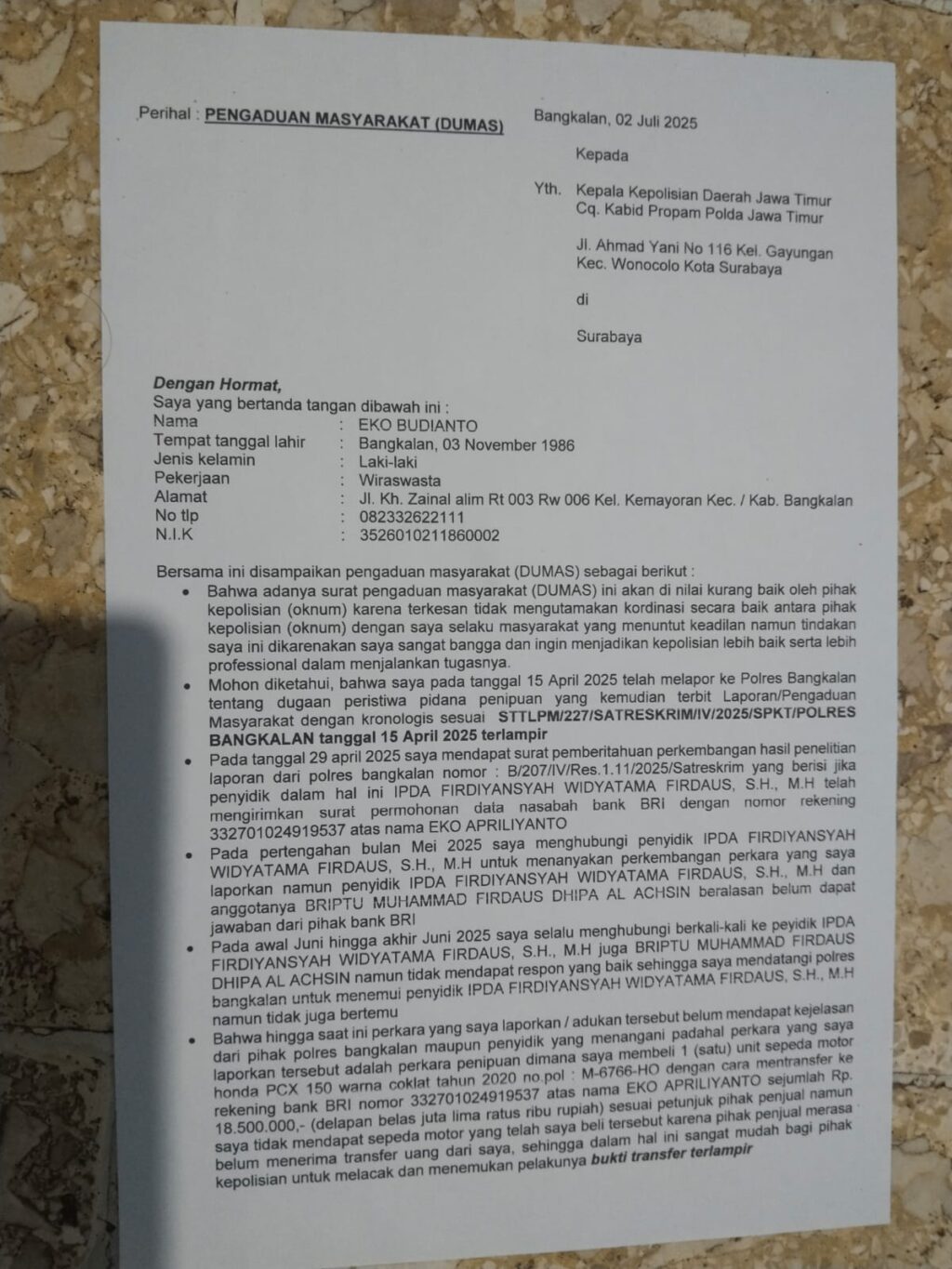 Perihal : PENGADUAN MASYARAKAT (DUMAS)

Bangkalan, 02 Juli 2025

Kepada

Yth. Kepala Kepolisian Daerah Jawa Timur
Cq. Kabid Propam Polda Jawa Timur

Jl. Ahmad Yani No 116 Kel. Gayungan
Kec. Wonocolo Kota Surabaya

di

Surabaya

Dengan Hormat,
Saya yang bertanda tangan dibawah ini :
Nama : EKO BUDIANTO
Tempat tanggal lahir : Bangkalan, 03 November 1986
Jenis kelamin : Laki-laki
Pekerjaan : Wiraswasta
Alamat : Jl. Kh. Zainal alim Rt 003 Rw 006 Kel. Kemayoran Kec. / Kab. Bangkalan
No tlp : 082332622111
N.I.K : 3526010211860002

Bersama ini disampaikan pengaduan masyarakat (DUMAS) sebagai berikut :
• Bahwa adanya surat pengaduan masyarakat (DUMAS) ini akan di nilai kurang baik oleh pihak kepolisian (oknum) karena terkesan tidak mengutamakan kordinasi secara baik antara pihak kepolisian (oknum) dengan saya selaku masyarakat yang menuntut keadilan namun tindakan saya ini dikarenakan saya sangat bangga dan ingin menjadikan kepolisian lebih baik serta lebih professional dalam menjalankan tugasnya.
• Mohon diketahui, bahwa saya pada tanggal 15 April 2025 telah melapor ke Polres Bangkalan tentang dugaan peristiwa pidana penipuan yang kemudian terbit Laporan/Pengaduan Masyarakat dengan kronologis sesuai STTLPM/227/SATRESKRIM/IV/2025/SPKT/POLRES BANGKALAN tanggal 15 April 2025 terlampir
• Pada tanggal 29 april 2025 saya mendapat surat pemberitahuan perkembangan hasil penelitian laporan dari polres bangkalan nomor : B/207/IV/Res.1.11/2025/Satreskrim yang berisi jika penyidik dalam hal ini IPDA FIRDIYANSYAH WIDYATAMA FIRDAUS, S.H., M.H telah mengirimkan surat permohonan data nasabah bank BRI dengan nomor rekening 332701024919537 atas nama EKO APRILIYANTO
• Pada pertengahan bulan Mei 2025 saya menghubungi penyidik IPDA FIRDIYANSYAH WIDYATAMA FIRDAUS, S.H., M.H untuk menanyakan perkembangan perkara yang saya laporkan namun penyidik IPDA FIRDIYANSYAH WIDYATAMA FIRDAUS, S.H., M.H dan anggotanya BRIPTU MUHAMMAD FIRDAUS DHIPA AL ACHSIN beralasan belum dapat jawaban dari pihak bank BRI
• Pada awal Juni hingga akhir Juni 2025 saya selalu menghubungi berkali-kali ke peyidik IPDA FIRDIYANSYAH WIDYATAMA FIRDAUS, S.H., M.H juga BRIPTU MUHAMMAD FIRDAUS DHIPA AL ACHSIN namun tidak mendapat respon yang baik sehingga saya mendatangi polres bangkalan untuk menemui penyidik IPDA FIRDIYANSYAH WIDYATAMA FIRDAUS, S.H., M.H namun tidak juga bertemu
• Bahwa hingga saat ini perkara yang saya laporkan / adukan tersebut belum mendapat kejelasan dari pihak polres bangkalan maupun penyidik yang menangani padahal perkara yang saya laporkan tersebut adalah perkara penipuan dimana saya membeli 1 (satu) unit sepeda motor honda PCX 150 warna coklat tahun 2020 no.pol : M-6766-HO dengan cara mentransfer ke rekening bank BRI nomor 332701024919537 atas nama EKO APRILIYANTO sejumlah Rp. 18.500.000,- (delapan belas juta lima ratus ribu rupiah) sesuai petunjuk pihak penjual namun saya tidak mendapat sepeda motor yang telah saya beli tersebut karena pihak penjual merasa belum menerima transfer uang dari saya, sehingga dalam hal ini sangat mudah bagi pihak kepolisian untuk melacak dan menemukan pelakunya bukti transfer terlampir